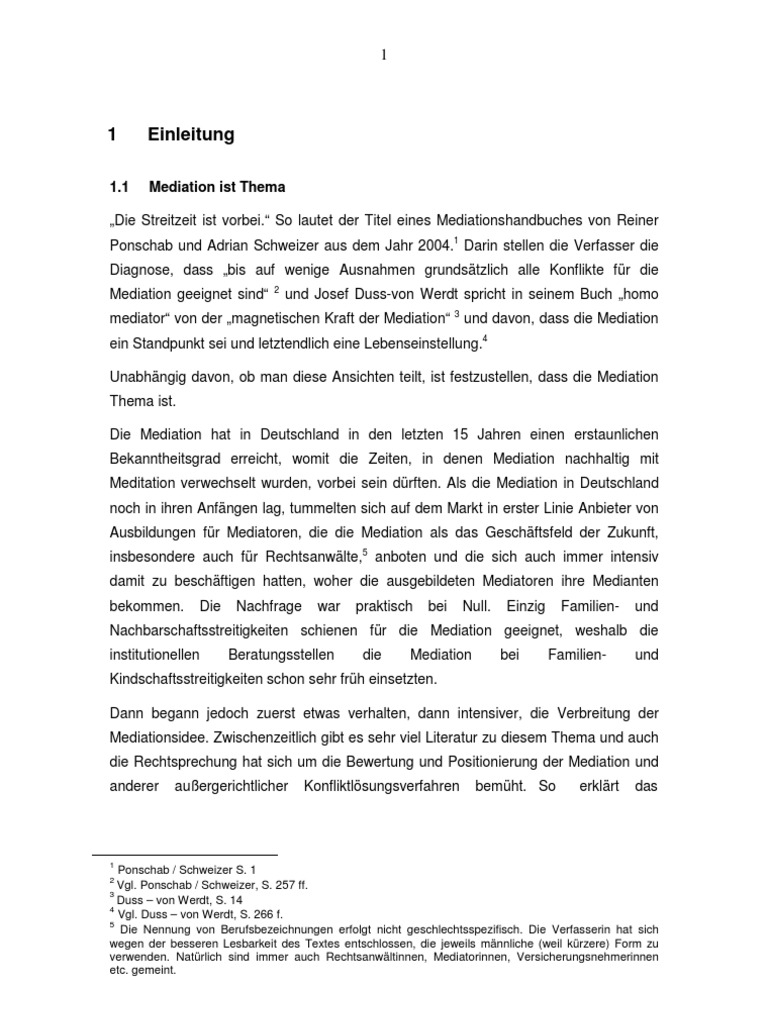 1

1 Einleitung

1.1 Mediation ist Thema

„Die Streitzeit ist vorbei.“ So lautet der Titel eines Mediationshandbuches von Reiner Ponschab und Adrian Schweizer aus dem Jahr 2004.$^1$ Darin stellen die Verfasser die Diagnose, dass „bis auf wenige Ausnahmen grundsätzlich alle Konflikte für die Mediation geeignet sind“ $^2$ und Josef Duss-von Werdt spricht in seinem Buch „homo mediator“ von der „magnetischen Kraft der Mediation“ $^3$ und davon, dass die Mediation ein Standpunkt sei und letztendlich eine Lebenseinstellung.$^4$

Unabhängig davon, ob man diese Ansichten teilt, ist festzustellen, dass die Mediation Thema ist.

Die Mediation hat in Deutschland in den letzten 15 Jahren einen erstaunlichen Bekanntheitsgrad erreicht, womit die Zeiten, in denen Mediation nachhaltig mit Meditation verwechselt wurden, vorbei sein dürften. Als die Mediation in Deutschland noch in ihren Anfängen lag, tummelten sich auf dem Markt in erster Linie Anbieter von Ausbildungen für Mediatoren, die die Mediation als das Geschäftsfeld der Zukunft, insbesondere auch für Rechtsanwälte,$^5$ anboten und die sich auch immer intensiv damit zu beschäftigen hatten, woher die ausgebildeten Mediatoren ihre Medianten bekommen. Die Nachfrage war praktisch bei Null. Einzig Familien- und Nachbarschaftsstreitigkeiten schienen für die Mediation geeignet, weshalb die institutionellen Beratungsstellen die Mediation bei Familien- und Kindschaftsstreitigkeiten schon sehr früh einsetzten.

Dann begann jedoch zuerst etwas verhalten, dann intensiver, die Verbreitung der Mediationsidee. Zwischenzeitlich gibt es sehr viel Literatur zu diesem Thema und auch die Rechtsprechung hat sich um die Bewertung und Positionierung der Mediation und anderer außergerichtlicher Konfliktlösungsverfahren bemüht. So erklärt das

$^1$ Ponschab / Schweizer S. 1
$^2$ Vgl. Ponschab / Schweizer, S. 257 ff.
$^3$ Duss – von Werdt, S. 14
$^4$ Vgl. Duss – von Werdt, S. 266 f.
$^5$ Die Nennung von Berufsbezeichnungen erfolgt nicht geschlechtsspezifisch. Die Verfasserin hat sich wegen der besseren Lesbarkeit des Textes entschlossen, die jeweils männliche (weil kürzere) Form zu verwenden. Natürlich sind immer auch Rechtsanwältinnen, Mediatorinnen, Versicherungsnehmerinnen etc. gemeint.